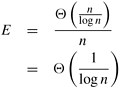 $E = \frac{\Theta\left(\frac{n}{\log n}\right)}{n}$

$= \Theta\left(\frac{1}{\log n}\right)$